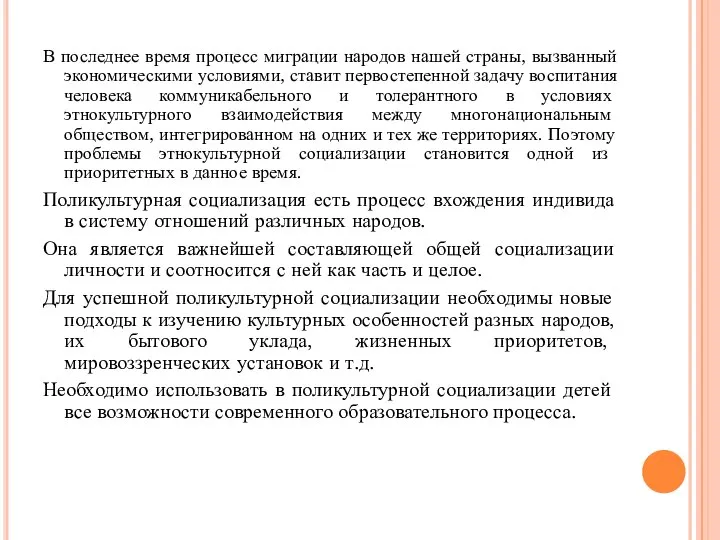 В последнее время процесс миграции народов нашей страны, вызванный экономическими условиями, ставит первостепенной задачу воспитания человека коммуникабельного и толерантного в условиях этнокультурного взаимодействия между многонациональным обществом, интегрированном на одних и тех же территориях. Поэтому проблемы этнокультурной социализации становится одной из приоритетных в данное время.

Поликультурная социализация есть процесс вхождения индивида в систему отношений различных народов.

Она является важнейшей составляющей общей социализации личности и соотносится с ней как часть и целое.

Для успешной поликультурной социализации необходимы новые подходы к изучению культурных особенностей разных народов, их бытового уклада, жизненных приоритетов, мировоззренческих установок и т.д.

Необходимо использовать в поликультурной социализации детей все возможности современного образовательного процесса.